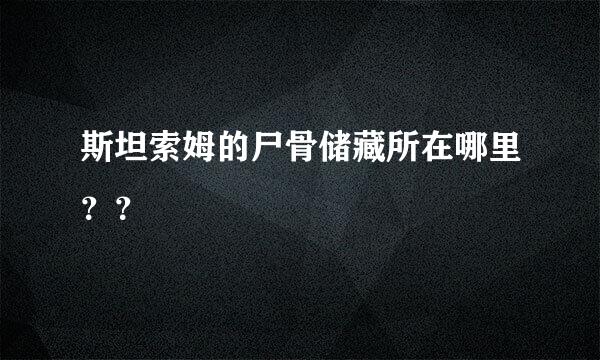 斯坦索姆的尸骨储藏所在哪里？？